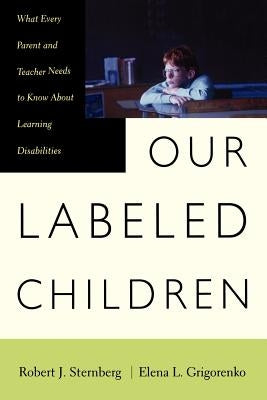 What Every Parent and Teacher Needs to Know About Learning Disabilities

OUR LABELED CHILDREN

Robert J. Sternberg | Elena L. Grigorenko